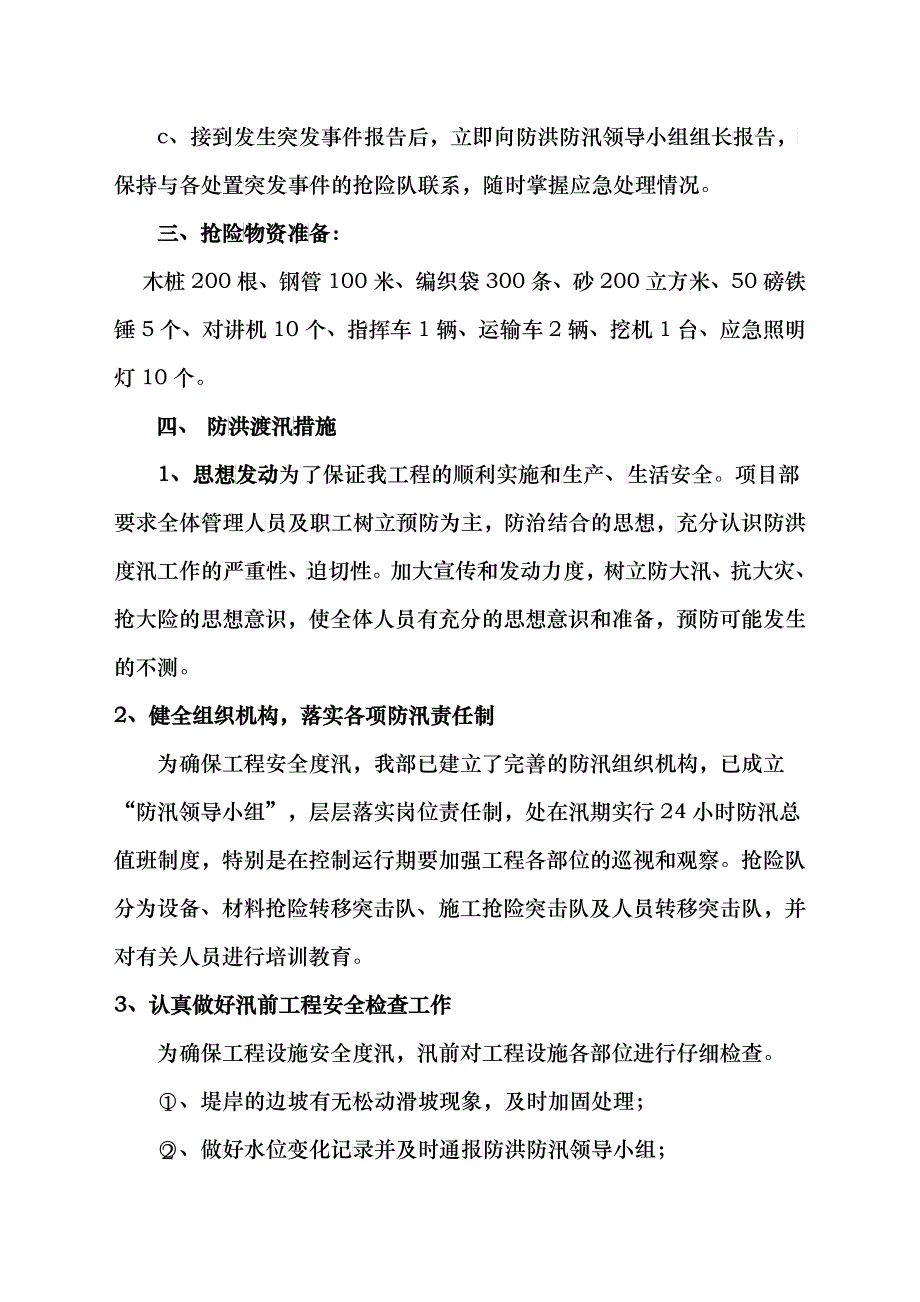 c、接到发生突发事件报告后，立即向防洪防汛领导小组组长报告，保持与各处置突发事件的抢险队联系，随时掌握应急处理情况。

三、抢险物资准备：

木桩 200 根、钢管 100 米、编织袋 300 条、砂 200 立方米、50 磅铁锤 5 个、对讲机 10 个、指挥车 1 辆、运输车 2 辆、挖机 1 台、应急照明灯 10 个。

四、 防洪渡汛措施

1、思想发动为了保证我工程的顺利实施和生产、生活安全。项目部要求全体管理人员及职工树立预防为主，防治结合的思想，充分认识防洪度汛工作的严重性、迫切性。加大宣传和发动力度，树立防大汛、抗大灾、抢大险的思想意识，使全体人员有充分的思想意识和准备，预防可能发生的不测。

2、健全组织机构，落实各项防汛责任制

为确保工程安全度汛，我部已建立了完善的防汛组织机构，已成立“防汛领导小组”，层层落实岗位责任制，处在汛期实行 24 小时防汛总值班制度，特别是在控制运行期要加强工程各部位的巡视和观察。抢险队分为设备、材料抢险转移突击队、施工抢险突击队及人员转移突击队，并对有关人员进行培训教育。

3、认真做好汛前工程安全检查工作

为确保工程设施安全度汛，汛前对工程设施各部位进行仔细检查。

①、堤岸的边坡有无松动滑坡现象，及时加固处理；

②、做好水位变化记录并及时通报防洪防汛领导小组；